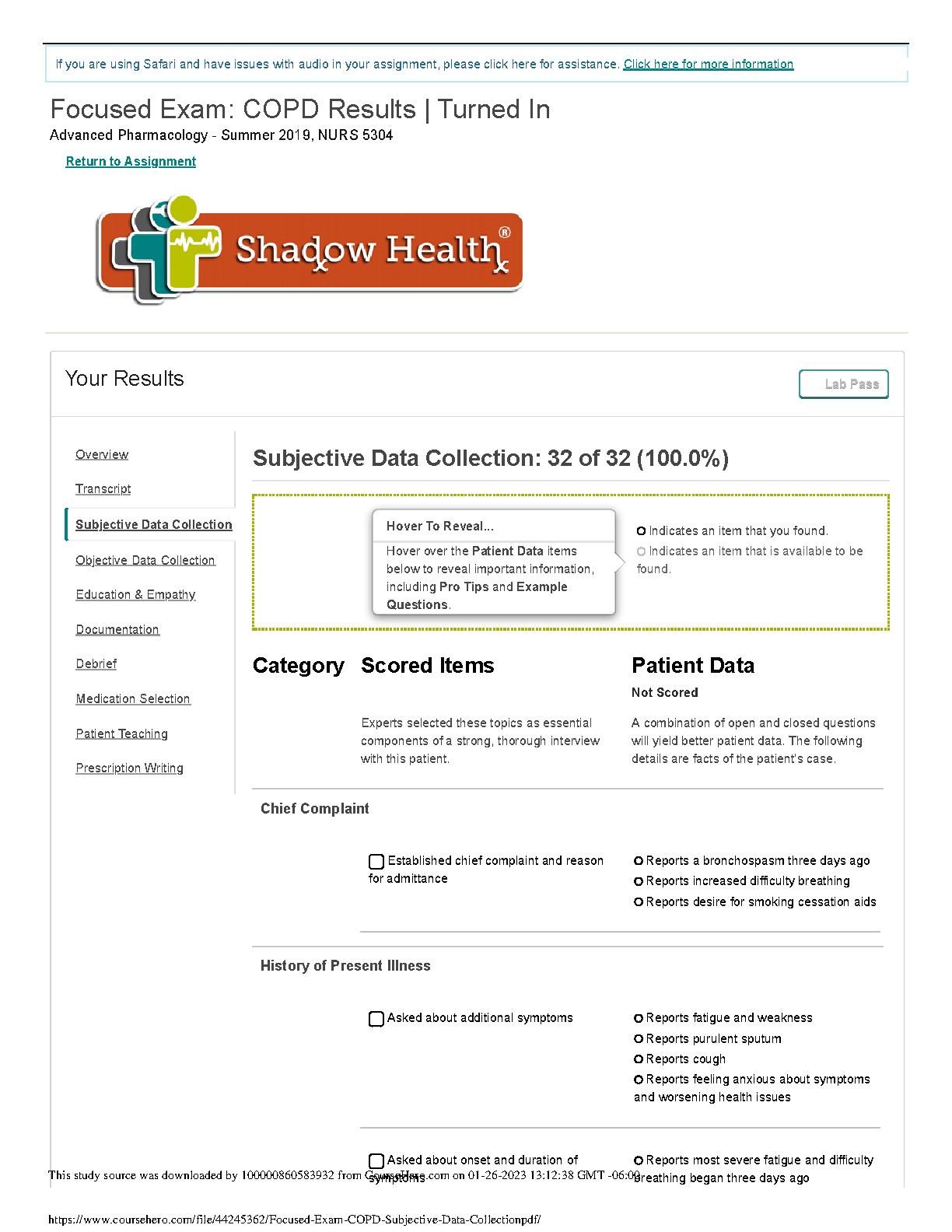 If you are using Safari and have issues with audio in your assignment, please click here for assistance. Click here for more information

Focused Exam: COPD Results | Turned In
Advanced Pharmacology - Summer 2019, NURS 5304

Return to Assignment

Shadow Health®

Your Results

Lab Pass

Overview
Transcript
Subjective Data Collection
Objective Data Collection
Education & Empathy
Documentation
Debrief
Medication Selection
Patient Teaching
Prescription Writing

Subjective Data Collection: 32 of 32 (100.0%)

Hover To Reveal...
Hover over the Patient Data items below to reveal important information, including Pro Tips and Example Questions.

Indicates an item that you found.
Indicates an item that is available to be found.

Category

Scored Items

Experts selected these topics as essential components of a strong, thorough interview with this patient.

Patient Data
Not Scored

A combination of open and closed questions will yield better patient data. The following details are facts of the patient's case.

Chief Complaint

Established chief complaint and reason for admittance

Reports a bronchospasm three days ago
Reports increased difficulty breathing
Reports desire for smoking cessation aids

History of Present Illness

Asked about additional symptoms

Reports fatigue and weakness
Reports purulent sputum
Reports cough
Reports feeling anxious about symptoms and worsening health issues

Asked about onset and duration of symptoms

Reports most severe fatigue and difficulty breathing began three days ago

This study source was downloaded by 100000860583932 from CourseHero.com on 01-26-2023 13:12:38 GMT -06:00

https://www.coursehero.com/file/44245362/Focused-Exam-COPD-Subjective-Data-Collectionpdf/